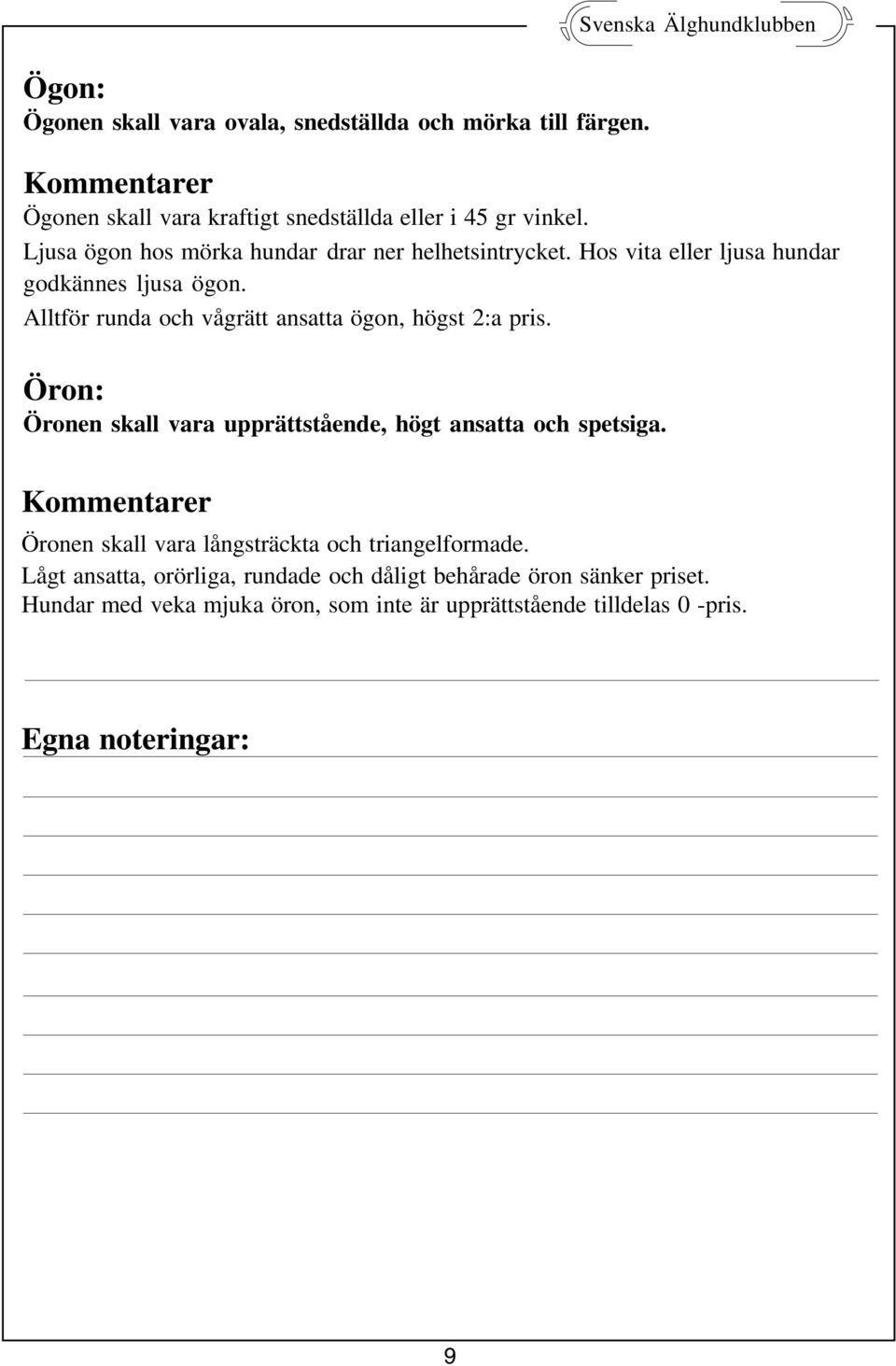 Svenska Älghundklubben

Ögon:
Ögonen skall vara ovala, snedställda och mörka till färgen.

Kommentarer
Ögonen skall vara kraftigt snedställda eller i 45 gr vinkel.
Ljusa ögon hos mörka hundar drar ner helhetsintrycket. Hos vita eller ljusa hundar godkännes ljusa ögon.
Alltför runda och vågrätt ansatta ögon, högst 2:a pris.

Öron:
Öronen skall vara upprättstående, högt ansatta och spetsiga.

Kommentarer
Öronen skall vara långsträckta och triangelformade.
Lågt ansatta, orörliga, rundade och dåligt behårade öron sänker priset.
Hundar med veka mjuka öron, som inte är upprättstående tilldelas 0 -pris.

Egna noteringar:

9